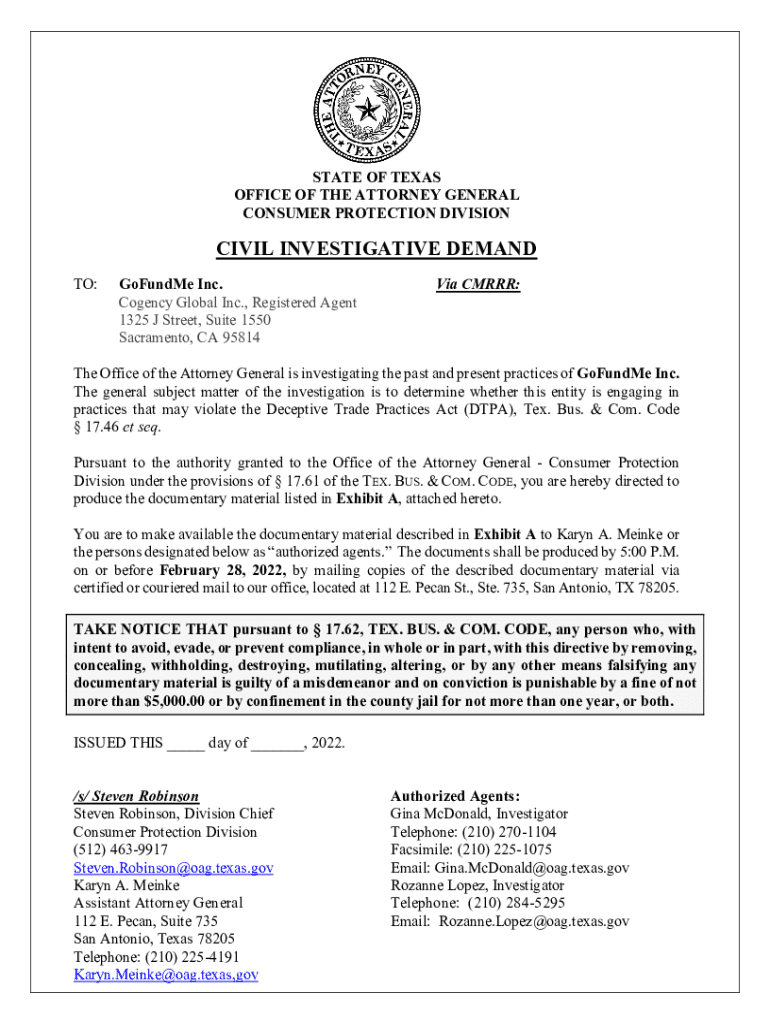 THE ATTORNEY GENERAL
TEXAS

STATE OF TEXAS
OFFICE OF THE ATTORNEY GENERAL
CONSUMER PROTECTION DIVISION

CIVIL INVESTIGATIVE DEMAND

TO: GoFundMe Inc.
Cogency Global Inc., Registered Agent
1325 J Street, Suite 1550
Sacramento, CA 95814

Via CMRRR:

The Office of the Attorney General is investigating the past and present practices of GoFundMe Inc. The general subject matter of the investigation is to determine whether this entity is engaging in practices that may violate the Deceptive Trade Practices Act (DTPA), Tex. Bus. & Com. Code § 17.46 et seq.

Pursuant to the authority granted to the Office of the Attorney General - Consumer Protection Division under the provisions of § 17.61 of the TEX. BUS. & COM. CODE, you are hereby directed to produce the documentary material listed in Exhibit A, attached hereto.

You are to make available the documentary material described in Exhibit A to Karyn A. Meinke or the persons designated below as "authorized agents." The documents shall be produced by 5:00 P.M. on or before February 28, 2022, by mailing copies of the described documentary material via certified or couriered mail to our office, located at 112 E. Pecan St., Ste. 735, San Antonio, TX 78205.

TAKE NOTICE THAT pursuant to § 17.62, TEX. BUS. & COM. CODE, any person who, with intent to avoid, evade, or prevent compliance, in whole or in part, with this directive by removing, concealing, withholding, destroying, mutilating, altering, or by any other means falsifying any documentary material is guilty of a misdemeanor and on conviction is punishable by a fine of not more than $5,000.00 or by confinement in the county jail for not more than one year, or both.

ISSUED THIS _____ day of _______, 2022.

/s/ Steven Robinson
Steven Robinson, Division Chief
Consumer Protection Division
(512) 463-9917
Steven.Robinson@oag.texas.gov
Karyn A. Meinke
Assistant Attorney General
112 E. Pecan, Suite 735
San Antonio, Texas 78205
Telephone: (210) 225-4191
Karyn.Meinke@oag.texas,gov

Authorized Agents:
Gina McDonald, Investigator
Telephone: (210) 270-1104
Facsimile: (210) 225-1075
Email: Gina.McDonald@oag.texas.gov
Rozanne Lopez, Investigator
Telephone: (210) 284-5295
Email: Rozanne.Lopez@oag.texas.gov